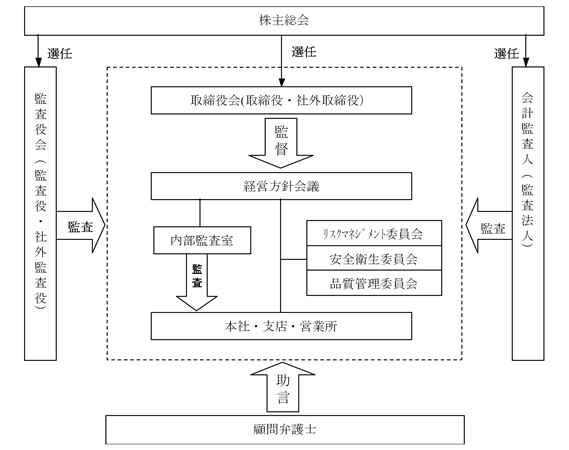 株主総会

選任

選任

選任

監査役会（監査役・社外監査役）

監査

取締役会(取締役・社外取締役)

監督

経営方針会議

内部監査室

監査

リスクマネジメント委員会

安全衛生委員会

品質管理委員会

本社・支店・営業所

監査

会計監査人（監査法人）

助言

顧問弁護士